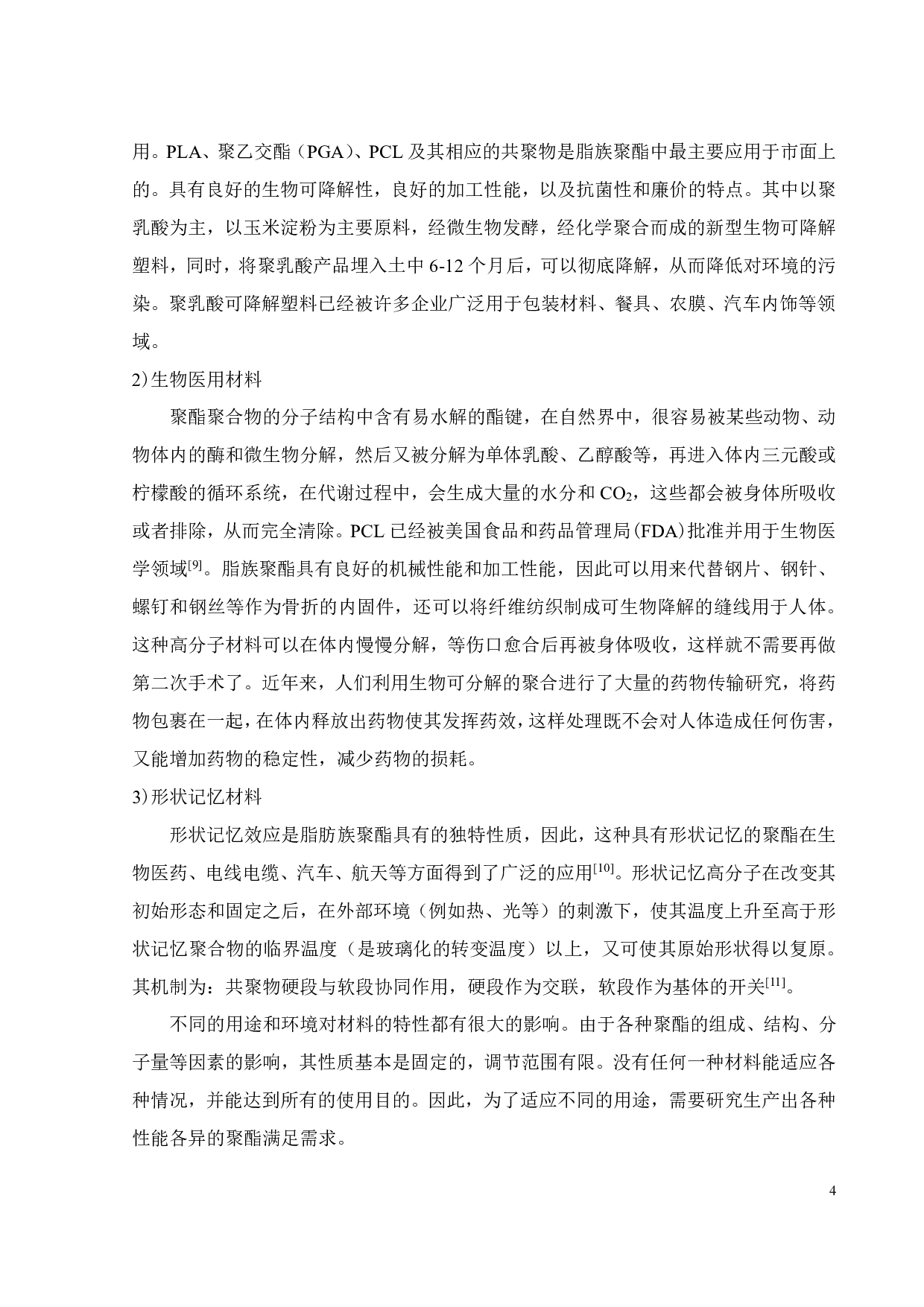 用。PLA、聚乙交酯（PGA）、PCL 及其相应的共聚物是脂族聚酯中最主要应用于市面上的。具有良好的生物可降解性，良好的加工性能，以及抗菌性和廉价的特点。其中以聚乳酸为主，以玉米淀粉为主要原料，经微生物发酵，经化学聚合而成的新型生物可降解塑料，同时，将聚乳酸产品埋入土中 6-12 个月后，可以彻底降解，从而降低对环境的污染。聚乳酸可降解塑料已经被许多企业广泛用于包装材料、餐具、农膜、汽车内饰等领域。

2)生物医用材料

聚酯聚合物的分子结构中含有易水解的酯键，在自然界中，很容易被某些动物、动物体内的酶和微生物分解，然后又被分解为单体乳酸、乙醇酸等，再进入体内三元酸或柠檬酸的循环系统，在代谢过程中，会生成大量的水分和 $CO_2$，这些都会被身体所吸收或者排除，从而完全清除。PCL 已经被美国食品和药品管理局(FDA)批准并用于生物医学领域$^{[9]}$。脂族聚酯具有良好的机械性能和加工性能，因此可以用来代替钢片、钢针、螺钉和钢丝等作为骨折的内固件，还可以将纤维纺织制成可生物降解的缝线用于人体。这种高分子材料可以在体内慢慢分解，等伤口愈合后再被身体吸收，这样就不需要再做第二次手术了。近年来，人们利用生物可分解的聚合进行了大量的药物传输研究，将药物包裹在一起，在体内释放出药物使其发挥药效，这样处理既不会对人体造成任何伤害，又能增加药物的稳定性，减少药物的损耗。

3)形状记忆材料

形状记忆效应是脂肪族聚酯具有的独特性质，因此，这种具有形状记忆的聚酯在生物医药、电线电缆、汽车、航天等方面得到了广泛的应用$^{[10]}$。形状记忆高分子在改变其初始形态和固定之后，在外部环境（例如热、光等）的刺激下，使其温度上升至高于形状记忆聚合物的临界温度（是玻璃化的转变温度）以上，又可使其原始形状得以复原。其机制为：共聚物硬段与软段协同作用，硬段作为交联，软段作为基体的开关$^{[11]}$。

不同的用途和环境对材料的特性都有很大的影响。由于各种聚酯的组成、结构、分子量等因素的影响，其性质基本是固定的，调节范围有限。没有任何一种材料能适应各种情况，并能达到所有的使用目的。因此，为了适应不同的用途，需要研究生产出各种性能各异的聚酯满足需求。

4